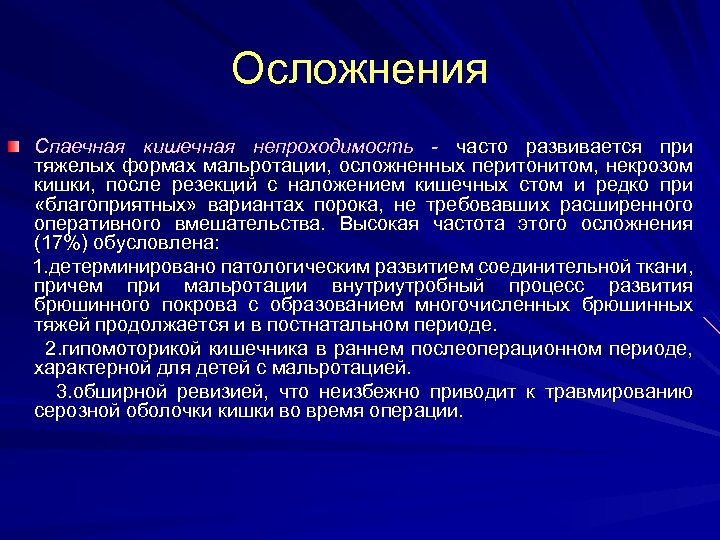 Осложнения

Спаечная кишечная непроходимость - часто развивается при тяжелых формах мальротации, осложненных перитонитом, некрозом кишки, после резекций с наложением кишечных стом и редко при «благоприятных» вариантах порока, не требовавших расширенного оперативного вмешательства. Высокая частота этого осложнения (17%) обусловлена:

1.детерминировано патологическим развитием соединительной ткани, причем при мальротации внутриутробный процесс развития брюшинного покрова с образованием многочисленных брюшинных тяжей продолжается и в постнатальном периоде.

2.гипомоторикой кишечника в раннем послеоперационном периоде, характерной для детей с мальротацией.

3.обширной ревизией, что неизбежно приводит к травмированию серозной оболочки кишки во время операции.